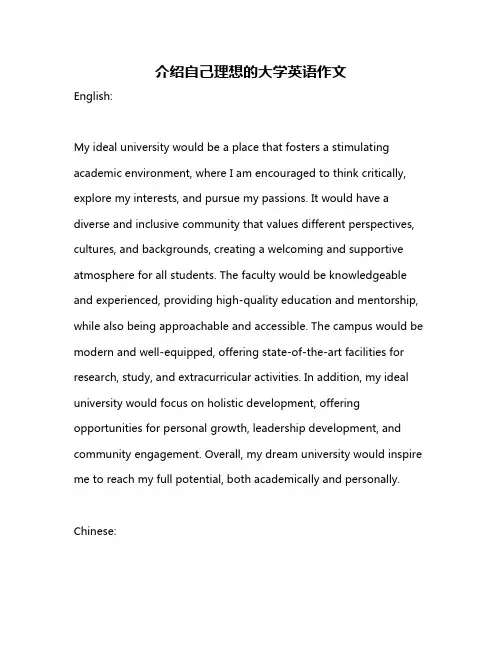 介绍自己理想的大学英语作文

English:

My ideal university would be a place that fosters a stimulating academic environment, where I am encouraged to think critically, explore my interests, and pursue my passions. It would have a diverse and inclusive community that values different perspectives, cultures, and backgrounds, creating a welcoming and supportive atmosphere for all students. The faculty would be knowledgeable and experienced, providing high-quality education and mentorship, while also being approachable and accessible. The campus would be modern and well-equipped, offering state-of-the-art facilities for research, study, and extracurricular activities. In addition, my ideal university would focus on holistic development, offering opportunities for personal growth, leadership development, and community engagement. Overall, my dream university would inspire me to reach my full potential, both academically and personally.

Chinese: